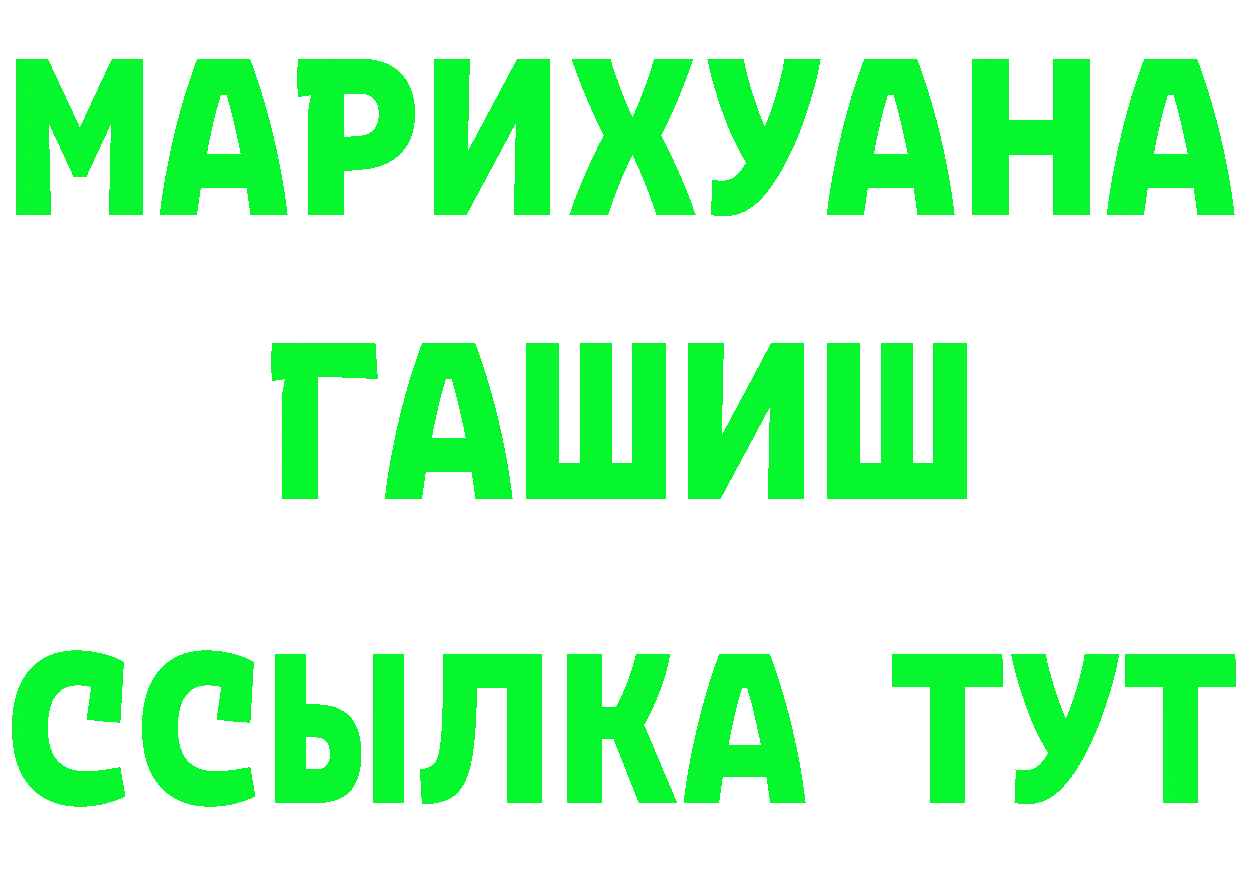 МАРИХУАНА
ГАШИШ
ССЫЛКА ТУТ